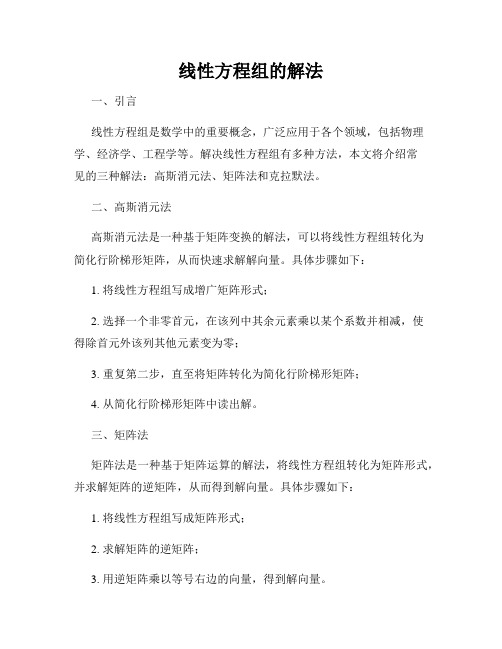 线性方程组的解法

一、引言

线性方程组是数学中的重要概念，广泛应用于各个领域，包括物理学、经济学、工程学等。解决线性方程组有多种方法，本文将介绍常见的三种解法：高斯消元法、矩阵法和克拉默法。

二、高斯消元法

高斯消元法是一种基于矩阵变换的解法，可以将线性方程组转化为简化行阶梯形矩阵，从而快速求解解向量。具体步骤如下：

1. 将线性方程组写成增广矩阵形式；

2. 选择一个非零首元，在该列中其余元素乘以某个系数并相减，使得除首元外该列其他元素变为零；

3. 重复第二步，直至将矩阵转化为简化行阶梯形矩阵；

4. 从简化行阶梯形矩阵中读出解。

三、矩阵法

矩阵法是一种基于矩阵运算的解法，将线性方程组转化为矩阵形式，并求解矩阵的逆矩阵，从而得到解向量。具体步骤如下：

1. 将线性方程组写成矩阵形式；

2. 求解矩阵的逆矩阵；

3. 用逆矩阵乘以等号右边的向量，得到解向量。